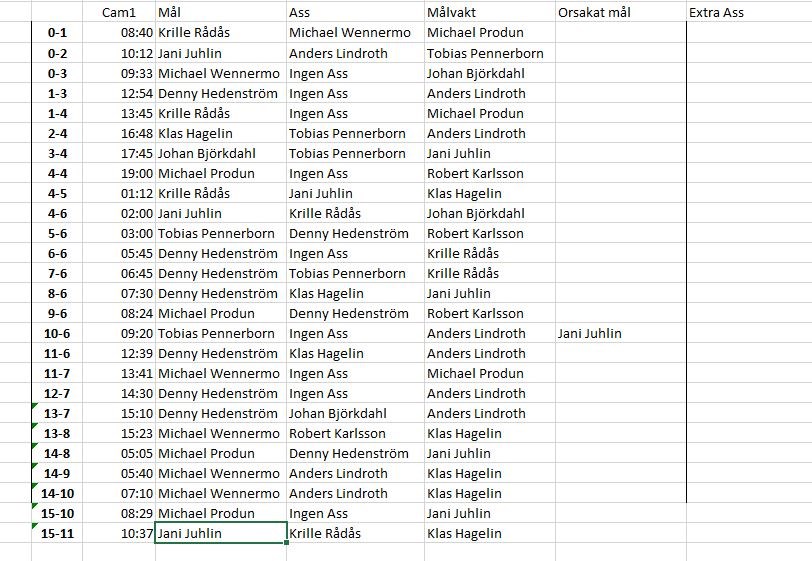 | | Cam1 | Mål | Ass | Målvakt | Orsakat mål | Extra Ass |
|---|---|---|---|---|---|---|
| 0-1 | 08:40 | Krille Rådås | Michael Wennermo | Michael Produn | | |
| 0-2 | 10:12 | Jani Juhlin | Anders Lindroth | Tobias Pennerborn | | |
| 0-3 | 09:33 | Michael Wennermo | Ingen Ass | Johan Björkdahl | | |
| 1-3 | 12:54 | Denny Hedenström | Ingen Ass | Anders Lindroth | | |
| 1-4 | 13:45 | Krille Rådås | Ingen Ass | Michael Produn | | |
| 2-4 | 16:48 | Klas Hagelin | Tobias Pennerborn | Anders Lindroth | | |
| 3-4 | 17:45 | Johan Björkdahl | Tobias Pennerborn | Jani Juhlin | | |
| 4-4 | 19:00 | Michael Produn | Ingen Ass | Robert Karlsson | | |
| 4-5 | 01:12 | Krille Rådås | Jani Juhlin | Klas Hagelin | | |
| 4-6 | 02:00 | Jani Juhlin | Krille Rådås | Johan Björkdahl | | |
| 5-6 | 03:00 | Tobias Pennerborn | Denny Hedenström | Robert Karlsson | | |
| 6-6 | 05:45 | Denny Hedenström | Ingen Ass | Krille Rådås | | |
| 7-6 | 06:45 | Denny Hedenström | Tobias Pennerborn | Krille Rådås | | |
| 8-6 | 07:30 | Denny Hedenström | Klas Hagelin | Jani Juhlin | | |
| 9-6 | 08:24 | Michael Produn | Denny Hedenström | Robert Karlsson | | |
| 10-6 | 09:20 | Tobias Pennerborn | Ingen Ass | Anders Lindroth | Jani Juhlin | |
| 11-6 | 12:39 | Denny Hedenström | Klas Hagelin | Anders Lindroth | | |
| 11-7 | 13:41 | Michael Wennermo | Ingen Ass | Michael Produn | | |
| 12-7 | 14:30 | Denny Hedenström | Ingen Ass | Anders Lindroth | | |
| 13-7 | 15:10 | Denny Hedenström | Johan Björkdahl | Anders Lindroth | | |
| 13-8 | 15:23 | Michael Wennermo | Robert Karlsson | Klas Hagelin | | |
| 14-8 | 05:05 | Michael Produn | Denny Hedenström | Jani Juhlin | | |
| 14-9 | 05:40 | Michael Wennermo | Anders Lindroth | Klas Hagelin | | |
| 14-10 | 07:10 | Michael Wennermo | Anders Lindroth | Klas Hagelin | | |
| 15-10 | 08:29 | Michael Produn | Ingen Ass | Jani Juhlin | | |
| 15-11 | 10:37 | Jani Juhlin | Krille Rådås | Klas Hagelin | | |